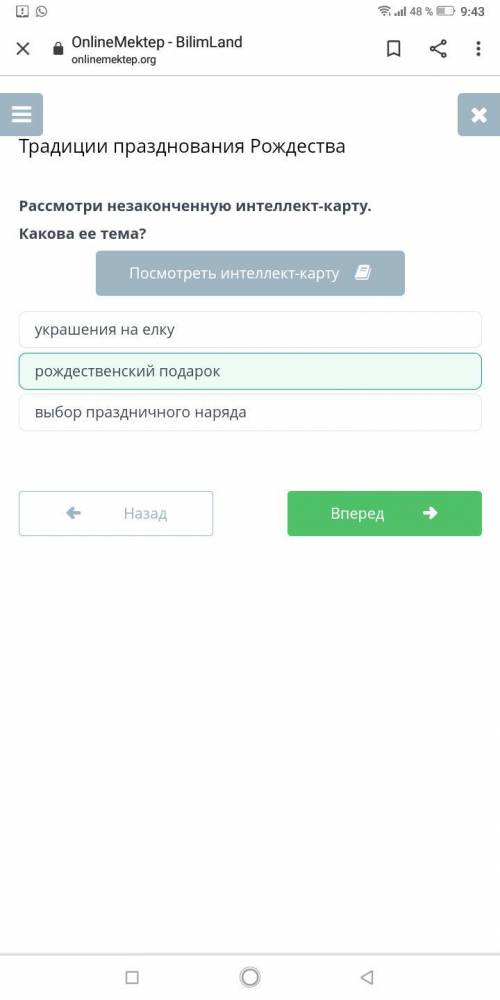 48 % 9:43

OnlineMektep - BilimLand
onlinemektep.org

Традиции празднования Рождества

Рассмотри незаконченную интеллект-карту.

Какова ее тема?

Посмотреть интеллект-карту

украшения на елку

рождественский подарок

выбор праздничного наряда

Назад

Вперед